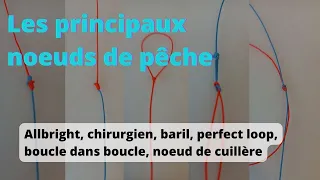 Les principaux noeuds de pêche

Allbright, chirurgien, baril, perfect loop, boucle dans boucle, noeud de cuillère